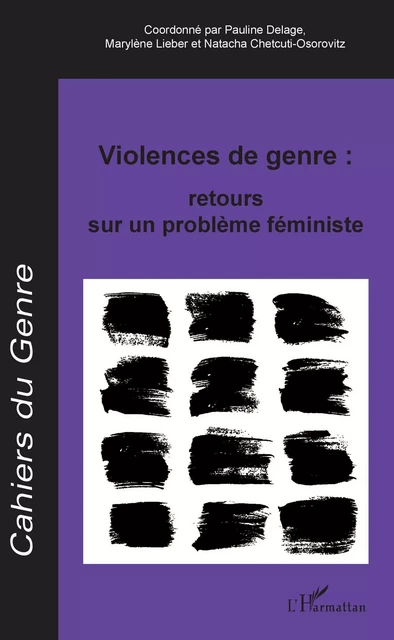 Coordonné par Pauline Delage, Marylène Lieber et Natacha Chetcuti-Osorovitz

Violences de genre :

retours sur un problème féministe

Cahiers du Genre

L'Harmattan